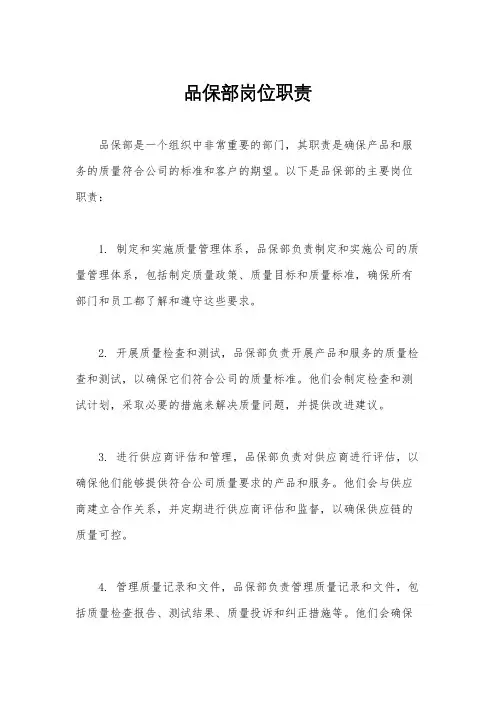 品保部岗位职责

品保部是一个组织中非常重要的部门，其职责是确保产品和服务的质量符合公司的标准和客户的期望。以下是品保部的主要岗位职责：

1. 制定和实施质量管理体系，品保部负责制定和实施公司的质量管理体系，包括制定质量政策、质量目标和质量标准，确保所有部门和员工都了解和遵守这些要求。

2. 开展质量检查和测试，品保部负责开展产品和服务的质量检查和测试，以确保它们符合公司的质量标准。他们会制定检查和测试计划，采取必要的措施来解决质量问题，并提供改进建议。

3. 进行供应商评估和管理，品保部负责对供应商进行评估，以确保他们能够提供符合公司质量要求的产品和服务。他们会与供应商建立合作关系，并定期进行供应商评估和监督，以确保供应链的质量可控。

4. 管理质量记录和文件，品保部负责管理质量记录和文件，包括质量检查报告、测试结果、质量投诉和纠正措施等。他们会确保